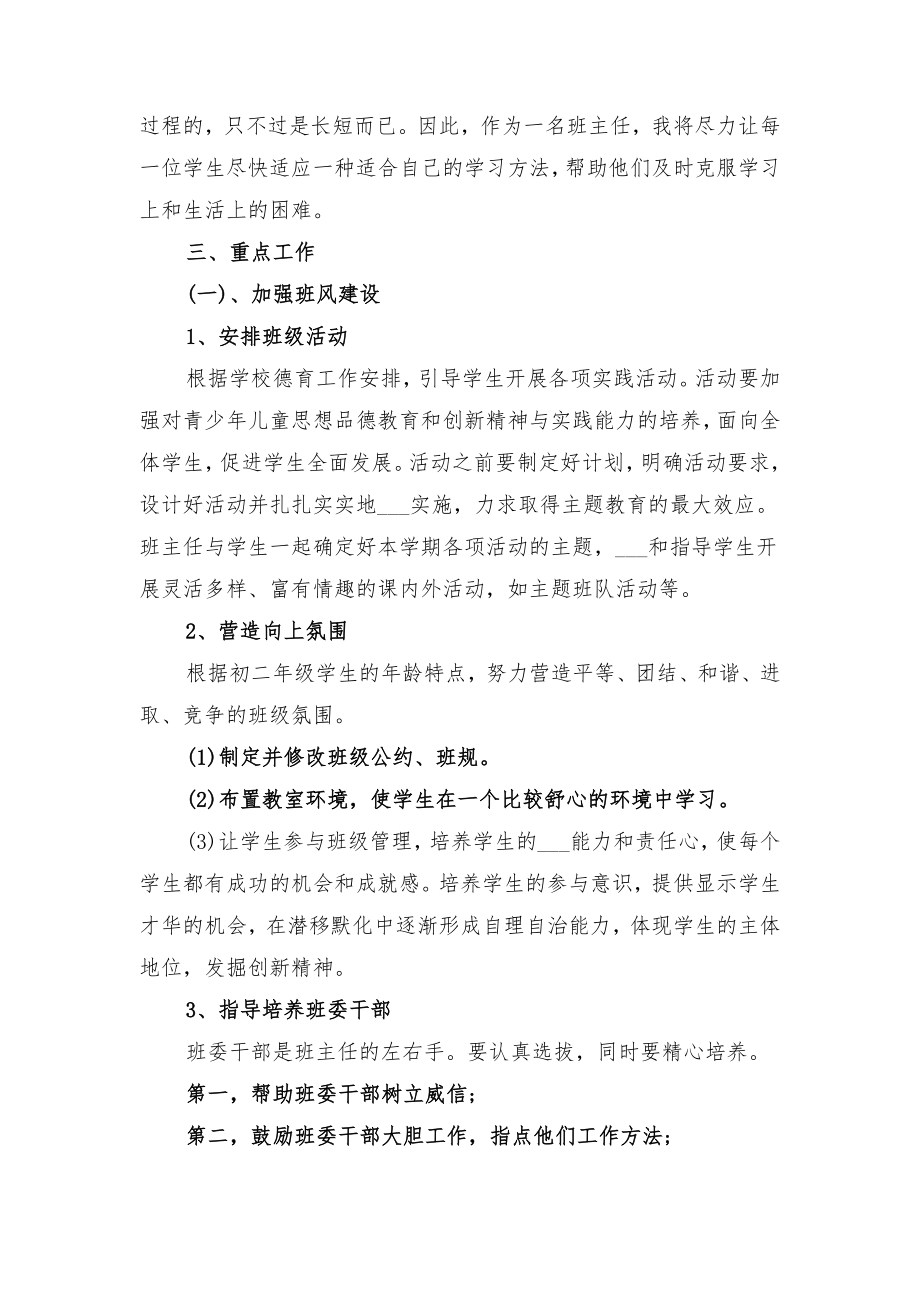 过程的，只不过是长短而已。因此，作为一名班主任，我将尽力让每一位学生尽快适应一种适合自己的学习方法，帮助他们及时克服学习上和生活上的困难。

三、重点工作

(一)、加强班风建设

1、安排班级活动

根据学校德育工作安排，引导学生开展各项实践活动。活动要加强对青少年儿童思想品德教育和创新精神与实践能力的培养，面向全体学生，促进学生全面发展。活动之前要制定好计划，明确活动要求，设计好活动并扎扎实实地___实施，力求取得主题教育的最大效应。班主任与学生一起确定好本学期各项活动的主题，___和指导学生开展灵活多样、富有情趣的课内外活动，如主题班队活动等。

2、营造向上氛围

根据初二年级学生的年龄特点，努力营造平等、团结、和谐、进取、竞争的班级氛围。

(1)制定并修改班级公约、班规。

(2)布置教室环境，使学生在一个比较舒心的环境中学习。

(3)让学生参与班级管理，培养学生的___能力和责任心，使每个学生都有成功的机会和成就感。培养学生的参与意识，提供显示学生才华的机会，在潜移默化中逐渐形成自理自治能力，体现学生的主体地位，发掘创新精神。

3、指导培养班委干部

班委干部是班主任的左右手。要认真选拔，同时要精心培养。

第一，帮助班委干部树立威信；

第二，鼓励班委干部大胆工作，指点他们工作方法；